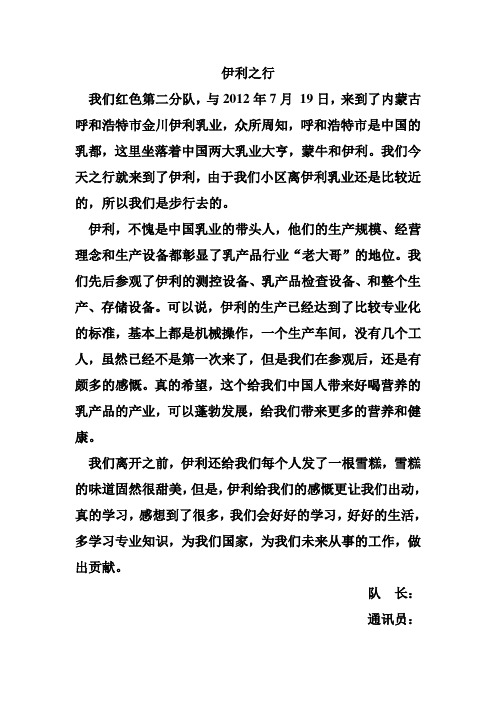 伊利之行

我们红色第二分队，与 2012 年 7 月 19 日，来到了内蒙古呼和浩特市金川伊利乳业，众所周知，呼和浩特市是中国的乳都，这里坐落着中国两大乳业大亨，蒙牛和伊利。我们今天之行就来到了伊利，由于我们小区离伊利乳业还是比较近的，所以我们是步行去的。

伊利，不愧是中国乳业的带头人，他们的生产规模、经营理念和生产设备都彰显了乳产品行业“老大哥”的地位。我们先后参观了伊利的测控设备、乳产品检查设备、和整个生产、存储设备。可以说，伊利的生产已经达到了比较专业化的标准，基本上都是机械操作，一个生产车间，没有几个工人，虽然已经不是第一次来了，但是我们在参观后，还是有颇多的感慨。真的希望，这个给我们中国人带来好喝营养的乳产品的产业，可以蓬勃发展，给我们带来更多的营养和健康。

我们离开之前，伊利还给我们每个人发了一根雪糕，雪糕的味道固然很甜美，但是，伊利给我们的感慨更让我们出动，真的学习，感想到了很多，我们会好好的学习，好好的生活，多学习专业知识，为我们国家，为我们未来从事的工作，做出贡献。

队 长：

通讯员：